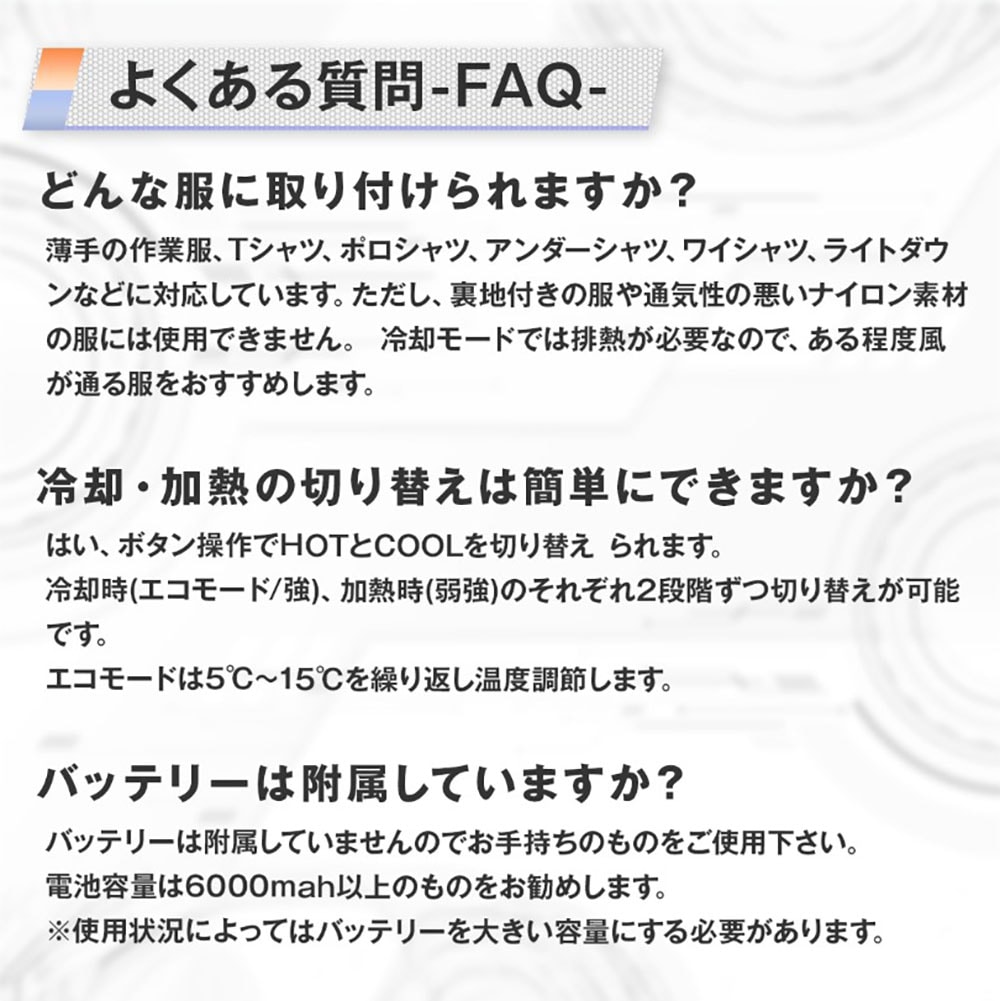 よくある質問-FAQ-

どんな服に取り付けられますか？

薄手の作業服、Tシャツ、ポロシャツ、アンダーシャツ、ワイシャツ、ライトダウンなどに対応しています。ただし、裏地付きの服や通気性の悪いナイロン素材の服には使用できません。 冷却モードでは排熱が必要なので、ある程度風が通る服をおすすめします。

冷却・加熱の切り替えは簡単にできますか？

はい、ボタン操作でHOTとCOOLを切り替え られます。

冷却時(エコモード/強)、加熱時(弱強)のそれぞれ2段階ずつ切り替えが可能です。

エコモードは5℃~15℃を繰り返し温度調節します。

バッテリーは附属していますか？

バッテリーは附属していませんのでお手持ちのものをご使用下さい。

電池容量は6000mah以上のものをお勧めします。

※使用状況によってはバッテリーを大きい容量にする必要があります。